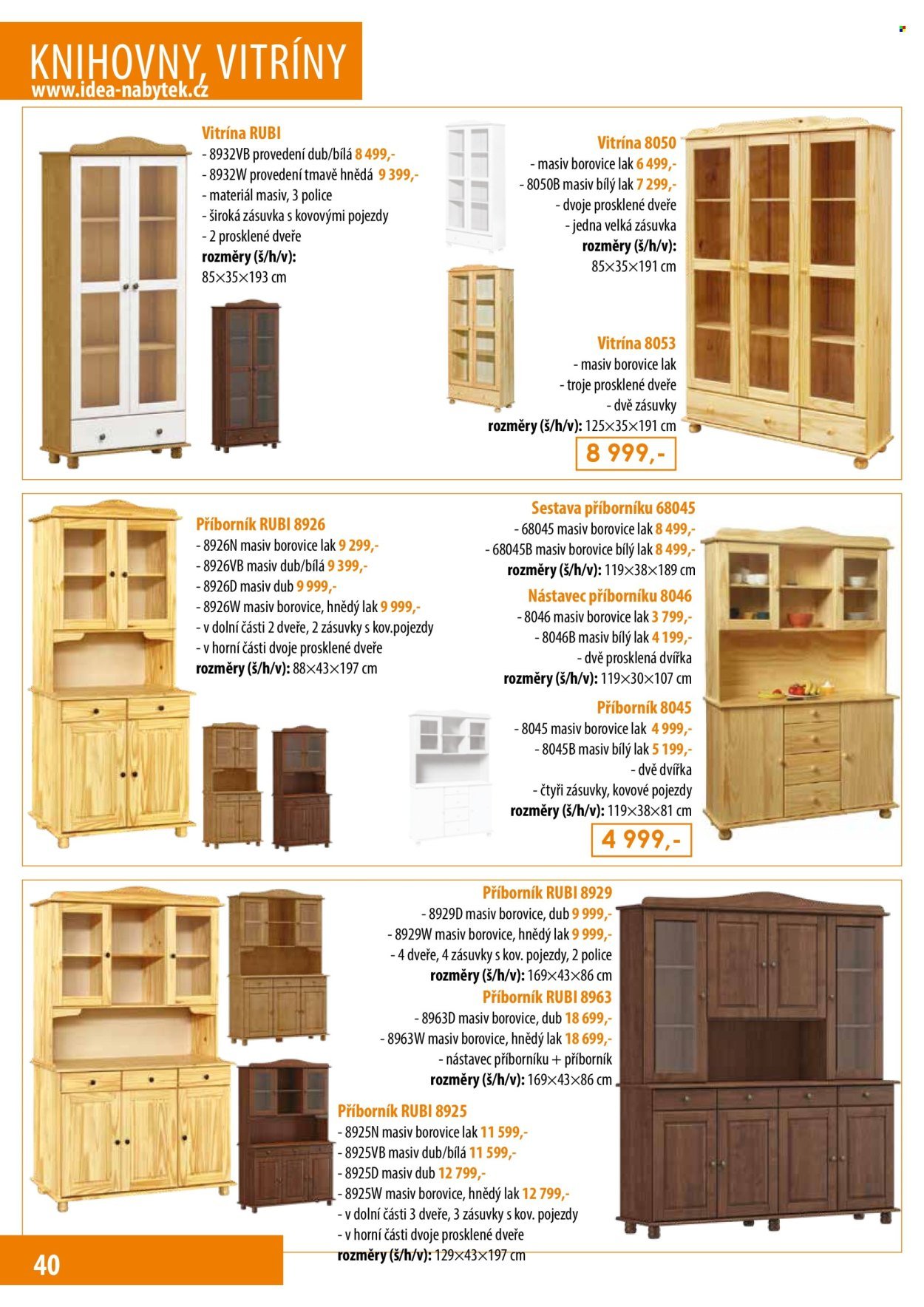 KNIHOVNY, VITRÍNY
www.idea-nabytek.cz

Vitrína RUBI
- 8932VB provedení dub/bílá 8 499,-
- 8932W provedení tmavě hnědá 9 399,-
- materiál masiv, 3 police
- široká zásuvka s kovovými pojezdy
- 2 prosklené dveře
rozměry (š/h/v):
85×35×193 cm

Vitrína 8050
- masiv borovice lak 6 499,-
- 8050B masiv bílý lak 7 299,-
- dvoje prosklené dveře
- jedna velká zásuvka
rozměry (š/h/v):
85×35×191 cm

Vitrína 8053
- masiv borovice lak
- troje prosklené dveře
- dvě zásuvky
rozměry (š/h/v): 125×35×191 cm
8 999,-

Příborník RUBI 8926
- 8926N masiv borovice lak 9 299,-
- 8926VB masiv dub/bílá 9 399,-
- 8926D masiv dub 9 999,-
- 8926W masiv borovice, hnědý lak 9 999,-
- v dolní části 2 dveře, 2 zásuvky s kov.pojezdy
- v horní části dvoje prosklené dveře
rozměry (š/h/v): 88×43×197 cm

Sestava příborníku 68045
- 68045 masiv borovice lak 8 499,-
- 68045B masiv borovice bílý lak 8 499,-
rozměry (š/h/v): 119×38×189 cm
Nástavec příborníku 8046
- 8046 masiv borovice lak 3 799,-
- 8046B masiv bílý lak 4 199,-
- dvě prosklená dvířka
rozměry (š/h/v): 119×30×107 cm
Příborník 8045
- 8045 masiv borovice lak 4 999,-
- 8045B masiv bílý lak 5 199,-
- dvě dvířka
- čtyři zásuvky, kovové pojezdy
rozměry (š/h/v): 119×38×81 cm
4 999,-

Příborník RUBI 8929
- 8929D masiv borovice, dub 9 999,-
- 8929W masiv borovice, hnědý lak 9 999,-
- 4 dveře, 4 zásuvky s kov. pojezdy, 2 police
rozměry (š/h/v): 169×43×86 cm
Příborník RUBI 8963
- 8963D masiv borovice, dub 18 699,-
- 8963W masiv borovice, hnědý lak 18 699,-
- nástavec příborníku + příborník
rozměry (š/h/v): 169×43×86 cm

Příborník RUBI 8925
- 8925N masiv borovice lak 11 599,-
- 8925VB masiv dub/bílá 11 599,-
- 8925D masiv dub 12 799,-
- 8925W masiv borovice, hnědý lak 12 799,-
- v dolní části 3 dveře, 3 zásuvky s kov. pojezdy
- v horní části dvoje prosklené dveře
rozměry (š/h/v): 129×43×197 cm

40